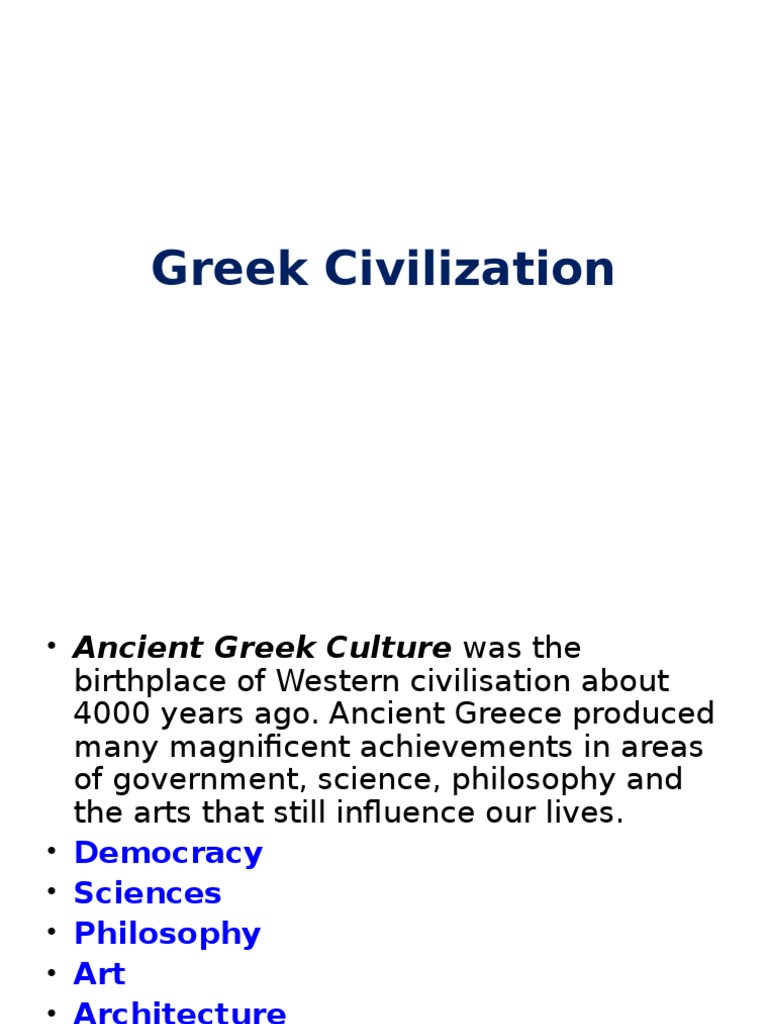 Greek Civilization

• Ancient Greek Culture was the birthplace of Western civilisation about 4000 years ago. Ancient Greece produced many magnificent achievements in areas of government, science, philosophy and the arts that still influence our lives.
• Democracy
• Sciences
• Philosophy
• Art
• Architecture